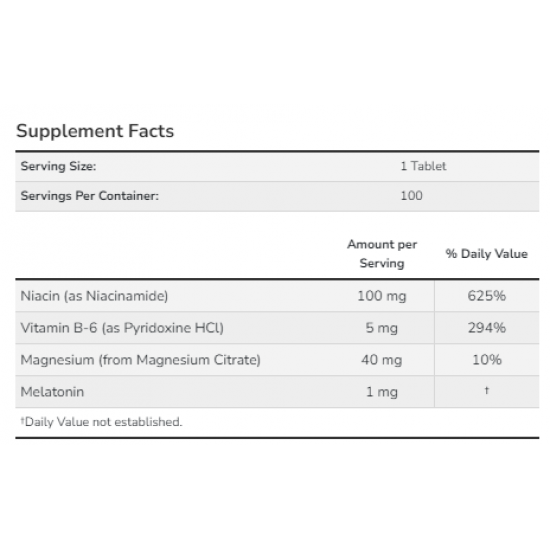 Supplement Facts

| Serving Size: | 1 Tablet |
|---|---|
| Servings Per Container: | 100 |

| | Amount per Serving | % Daily Value |
|---|---|---|
| Niacin (as Niacinamide) | 100 mg | 625% |
| Vitamin B-6 (as Pyridoxine HCl) | 5 mg | 294% |
| Magnesium (from Magnesium Citrate) | 40 mg | 10% |
| Melatonin | 1 mg | † |

†Daily Value not established.